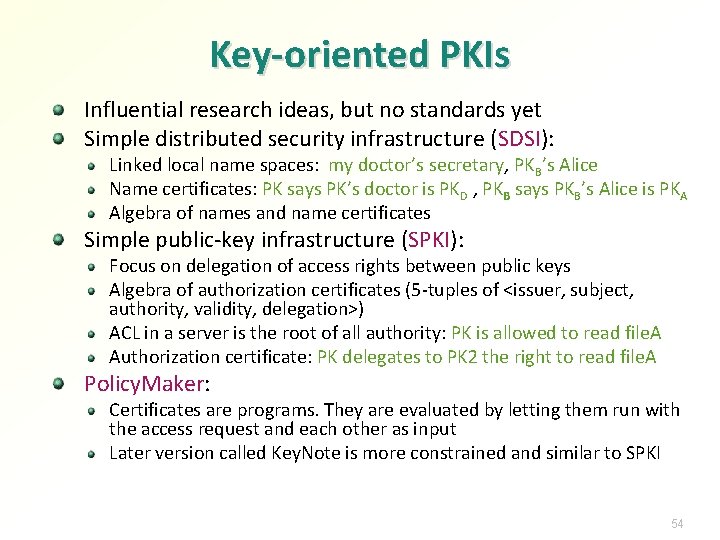 Key-oriented PKIs

• Influential research ideas, but no standards yet
• Simple distributed security infrastructure (SDSI):
• Linked local name spaces: my doctor's secretary, $PK_B$'s Alice
• Name certificates: PK says PK's doctor is $PK_D$ , $PK_B$ says $PK_B$'s Alice is $PK_A$
• Algebra of names and name certificates
• Simple public-key infrastructure (SPKI):
• Focus on delegation of access rights between public keys
• Algebra of authorization certificates (5-tuples of <issuer, subject, authority, validity, delegation>)
• ACL in a server is the root of all authority: PK is allowed to read fileA
• Authorization certificate: PK delegates to PK2 the right to read fileA
• PolicyMaker:
• Certificates are programs. They are evaluated by letting them run with the access request and each other as input
• Later version called KeyNote is more constrained and similar to SPKI

54